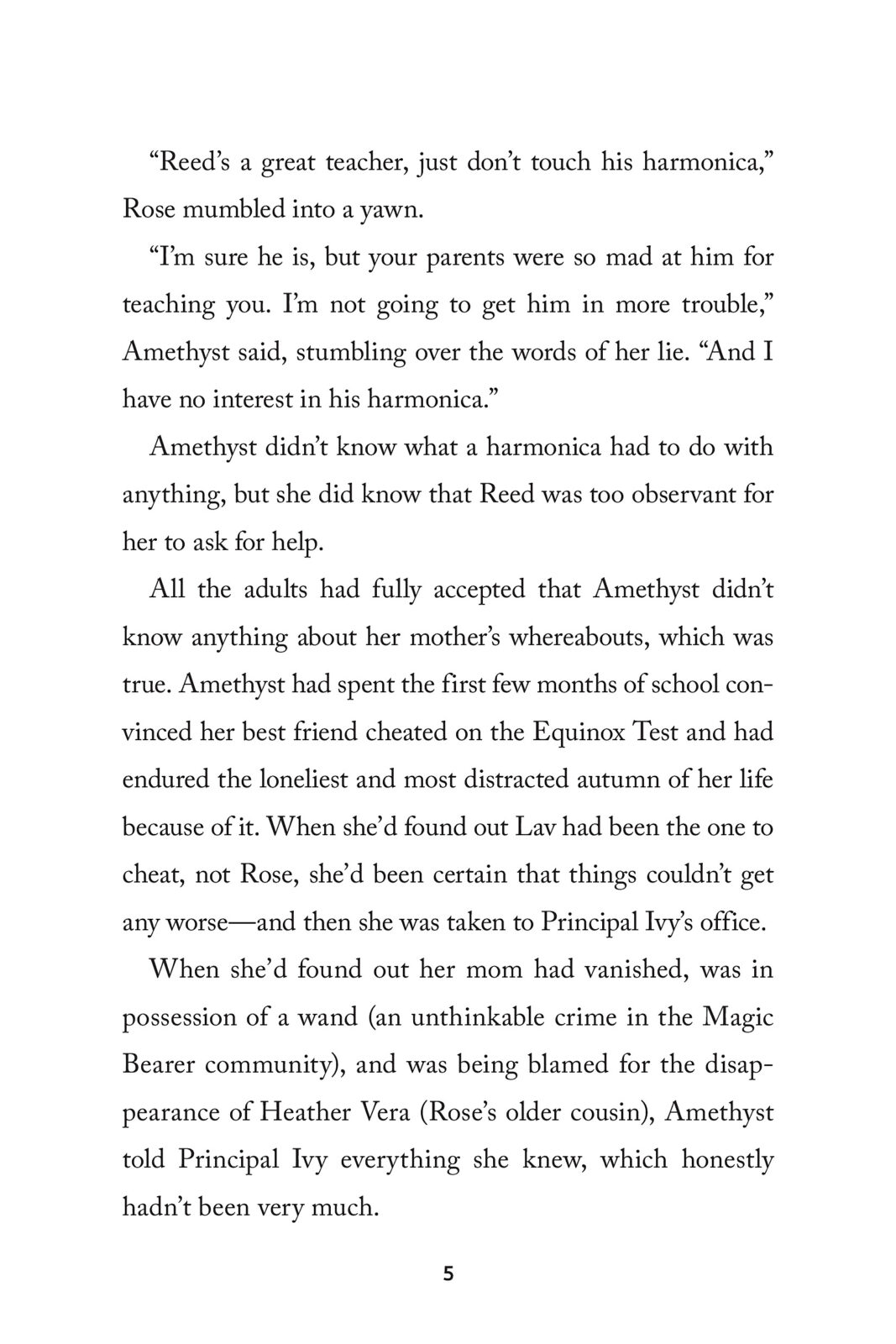 “Reed’s a great teacher, just don’t touch his harmonica,” Rose mumbled into a yawn.

“I’m sure he is, but your parents were so mad at him for teaching you. I’m not going to get him in more trouble,” Amethyst said, stumbling over the words of her lie. “And I have no interest in his harmonica.”

Amethyst didn’t know what a harmonica had to do with anything, but she did know that Reed was too observant for her to ask for help.

All the adults had fully accepted that Amethyst didn’t know anything about her mother’s whereabouts, which was true. Amethyst had spent the first few months of school convinced her best friend cheated on the Equinox Test and had endured the loneliest and most distracted autumn of her life because of it. When she’d found out Lav had been the one to cheat, not Rose, she’d been certain that things couldn’t get any worse—and then she was taken to Principal Ivy’s office.

When she’d found out her mom had vanished, was in possession of a wand (an unthinkable crime in the Magic Bearer community), and was being blamed for the disappearance of Heather Vera (Rose’s older cousin), Amethyst told Principal Ivy everything she knew, which honestly hadn’t been very much.

5